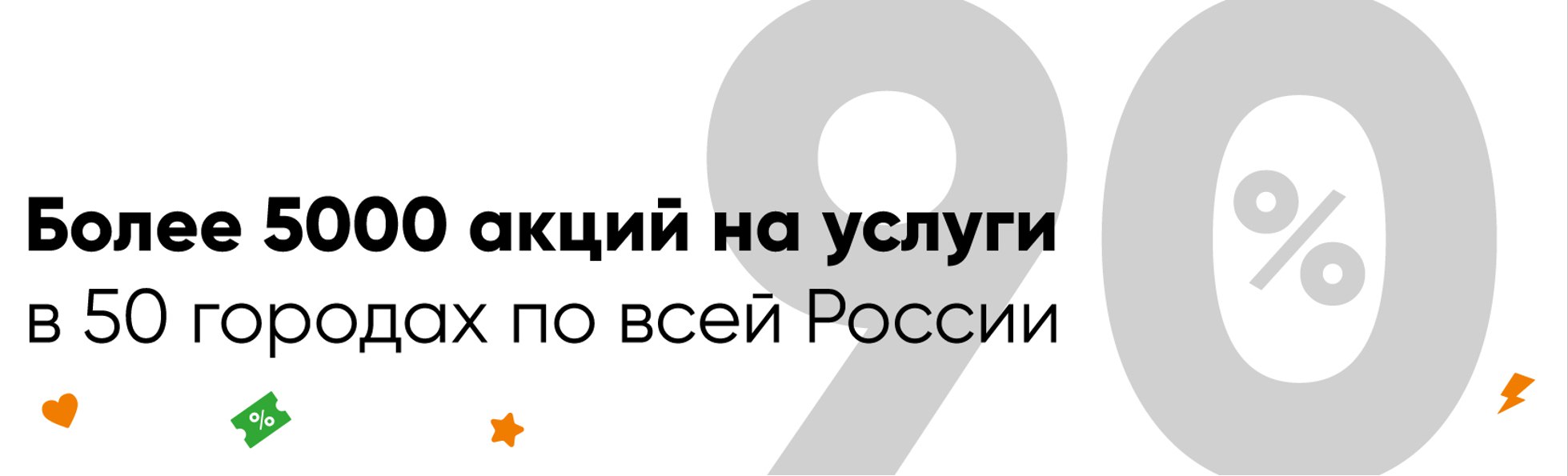 Более 5000 акций на услуги
в 50 городах по всей России

90
%

%